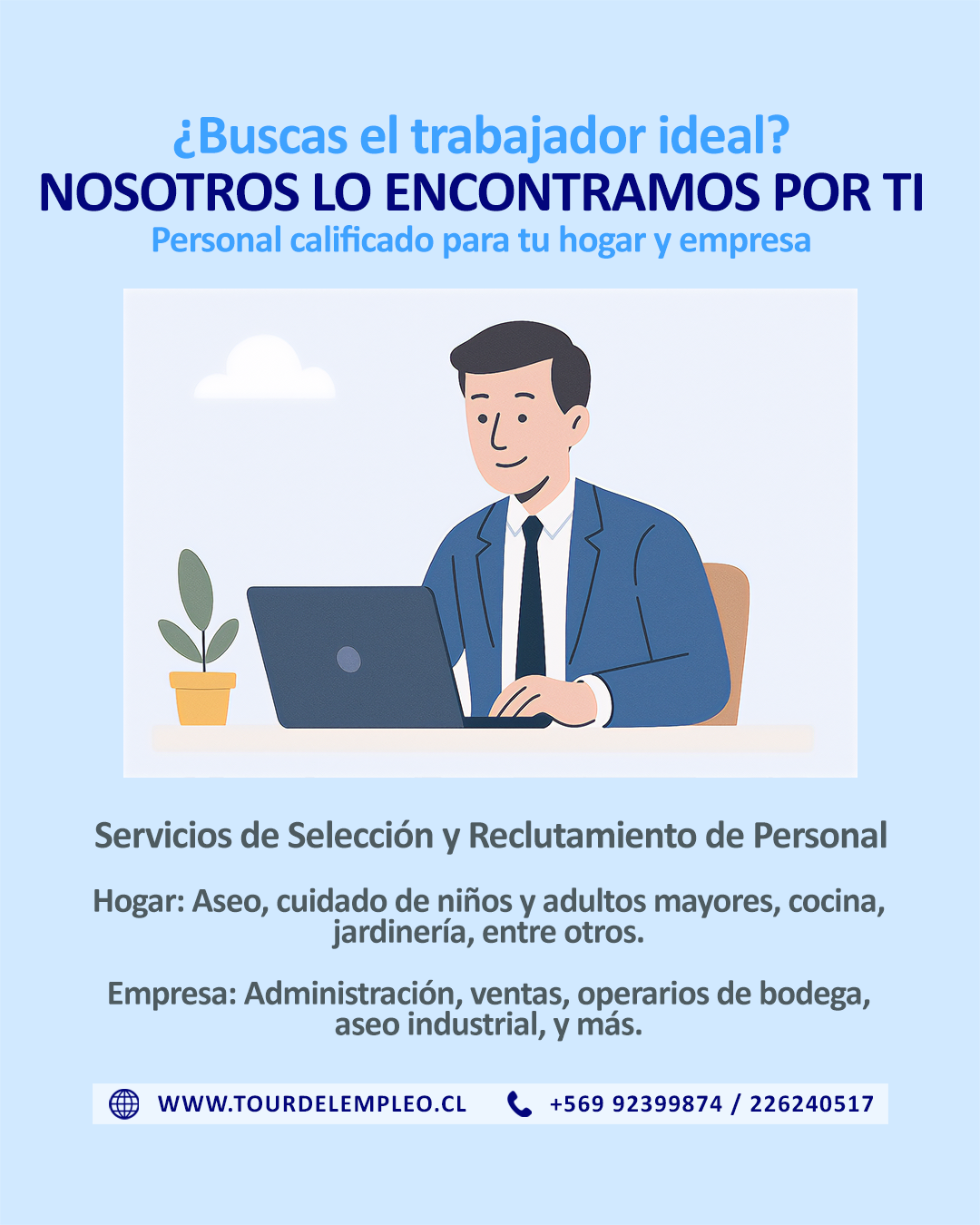 ¿Buscas el trabajador ideal?
NOSOTROS LO ENCONTRAMOS POR TI
Personal calificado para tu hogar y empresa

Servicios de Selección y Reclutamiento de Personal

Hogar: Aseo, cuidado de niños y adultos mayores, cocina, jardinería, entre otros.

Empresa: Administración, ventas, operarios de bodega, aseo industrial, y más.

WWW.TOURDELEMPLEO.CL +569 92399874 / 226240517